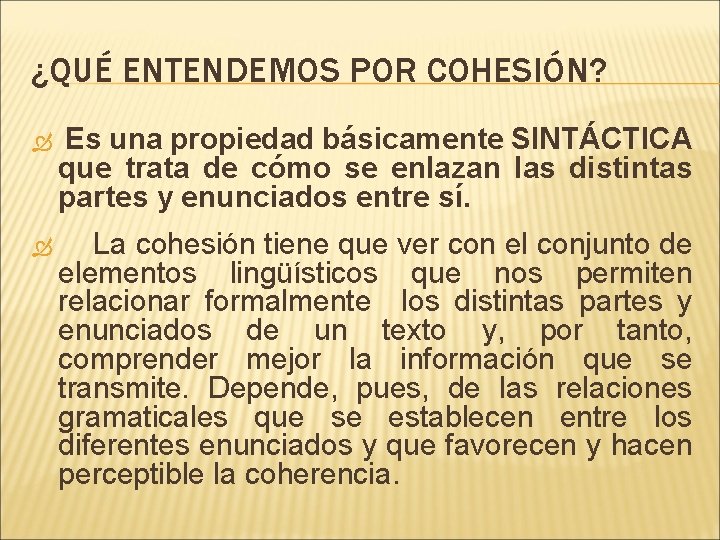 ¿QUÉ ENTENDEMOS POR COHESIÓN?

Es una propiedad básicamente SINTÁCTICA que trata de cómo se enlazan las distintas partes y enunciados entre sí.

La cohesión tiene que ver con el conjunto de elementos lingüísticos que nos permiten relacionar formalmente los distintas partes y enunciados de un texto y, por tanto, comprender mejor la información que se transmite. Depende, pues, de las relaciones gramaticales que se establecen entre los diferentes enunciados y que favorecen y hacen perceptible la coherencia.